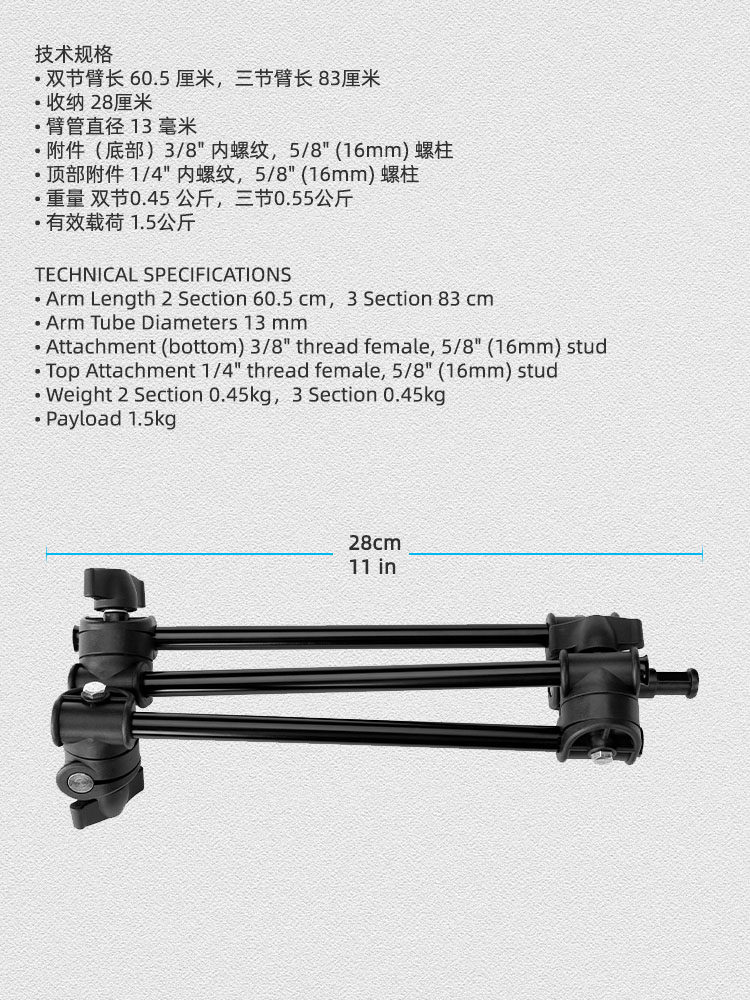 技术规格
• 双节臂长 60.5 厘米，三节臂长 83厘米
• 收纳 28厘米
• 臂管直径 13 毫米
• 附件（底部）3/8" 内螺纹，5/8" (16mm) 螺柱
• 顶部附件 1/4" 内螺纹，5/8" (16mm) 螺柱
• 重量 双节0.45 公斤，三节0.55公斤
• 有效载荷 1.5公斤

TECHNICAL SPECIFICATIONS
• Arm Length 2 Section 60.5 cm，3 Section 83 cm
• Arm Tube Diameters 13 mm
• Attachment (bottom) 3/8" thread female, 5/8" (16mm) stud
• Top Attachment 1/4" thread female, 5/8" (16mm) stud
• Weight 2 Section 0.45kg，3 Section 0.45kg
• Payload 1.5kg

28cm
11 in